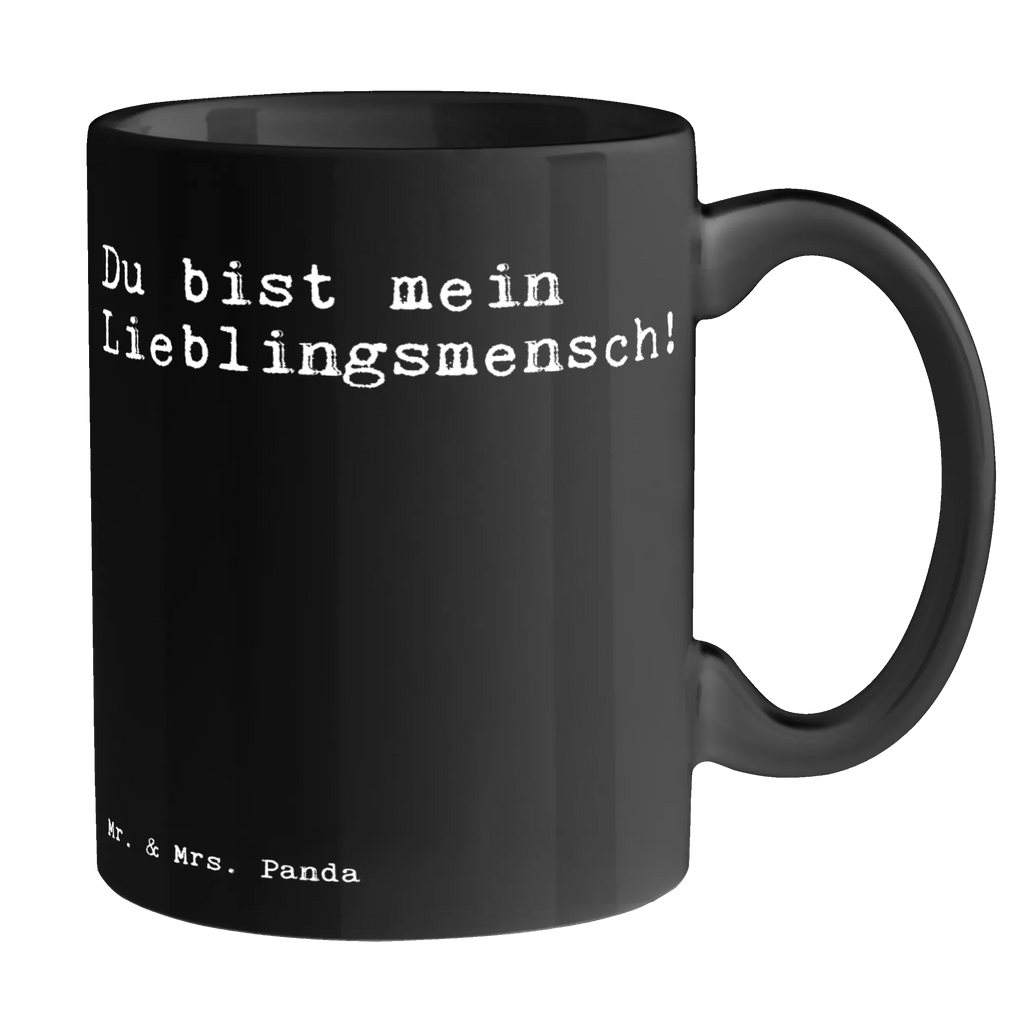 Du bist mein Lieblingsmensch!

Mr. & Mrs. Panda